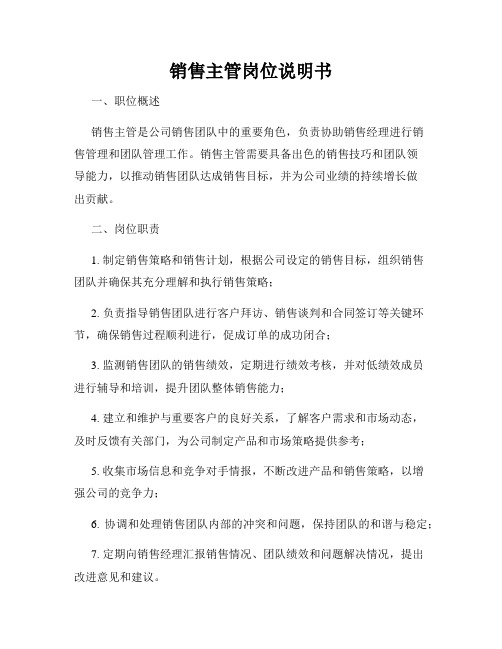 销售主管岗位说明书

一、职位概述

销售主管是公司销售团队中的重要角色，负责协助销售经理进行销售管理和团队管理工作。销售主管需要具备出色的销售技巧和团队领导能力，以推动销售团队达成销售目标，并为公司业绩的持续增长做出贡献。

二、岗位职责

1. 制定销售策略和销售计划，根据公司设定的销售目标，组织销售团队并确保其充分理解和执行销售策略；

2. 负责指导销售团队进行客户拜访、销售谈判和合同签订等关键环节，确保销售过程顺利进行，促成订单的成功闭合；

3. 监测销售团队的销售绩效，定期进行绩效考核，并对低绩效成员进行辅导和培训，提升团队整体销售能力；

4. 建立和维护与重要客户的良好关系，了解客户需求和市场动态，及时反馈有关部门，为公司制定产品和市场策略提供参考；

5. 收集市场信息和竞争对手情报，不断改进产品和销售策略，以增强公司的竞争力；

6. 协调和处理销售团队内部的冲突和问题，保持团队的和谐与稳定；

7. 定期向销售经理汇报销售情况、团队绩效和问题解决情况，提出改进意见和建议。